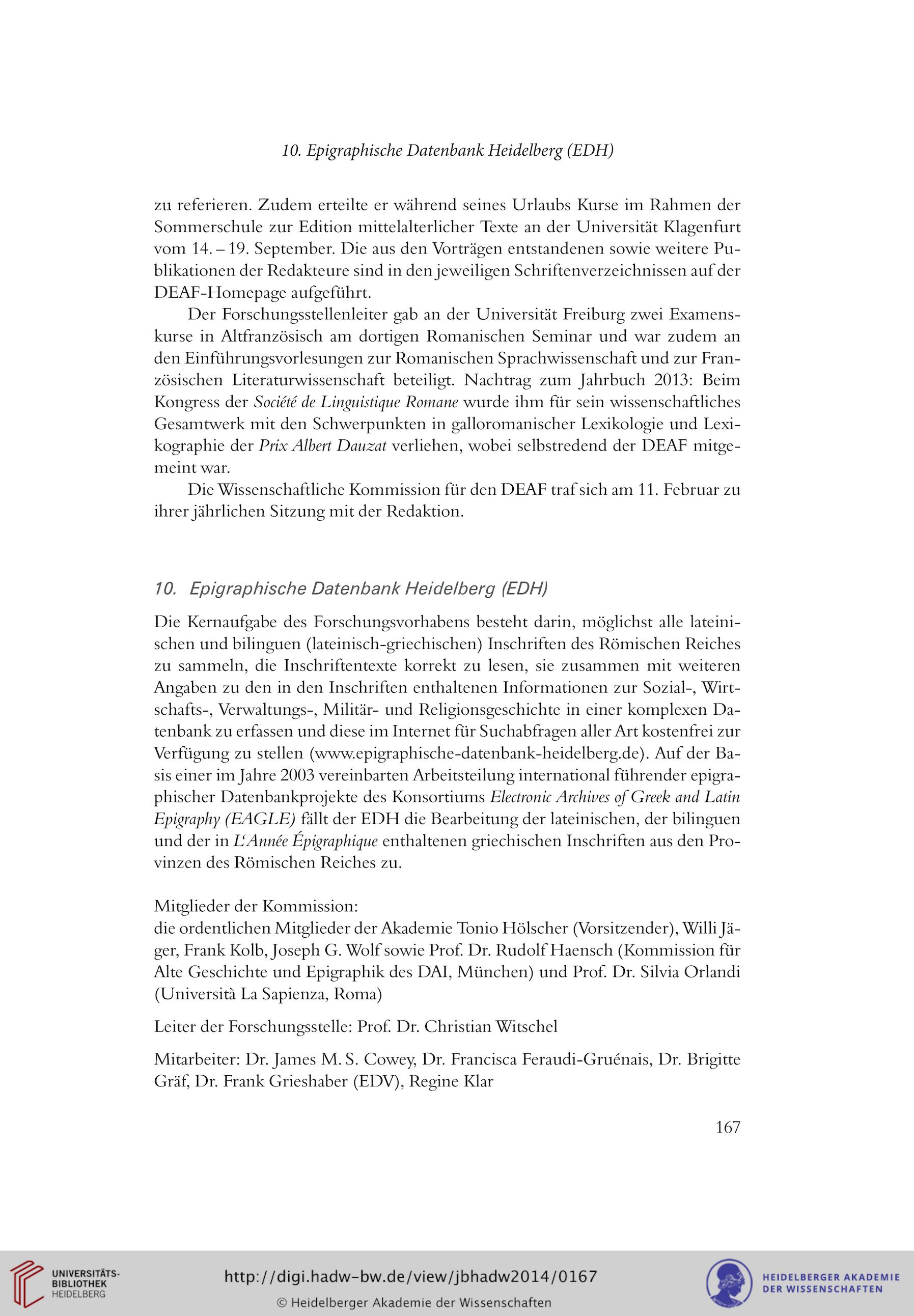 10. Epigraphische Datenbank Heidelberg (EDH)

zu referieren. Zudem erteilte er während seines Urlaubs Kurse im Rahmen der Sommerschule zur Edition mittelalterlicher Texte an der Universität Klagenfurt vom 14. – 19. September. Die aus den Vorträgen entstandenen sowie weitere Publikationen der Redakteure sind in den jeweiligen Schriftenverzeichnissen auf der DEAF-Homepage aufgeführt.

Der Forschungsstellenleiter gab an der Universität Freiburg zwei Examenskurse in Altfranzösisch am dortigen Romanischen Seminar und war zudem an den Einführungsvorlesungen zur Romanischen Sprachwissenschaft und zur Französischen Literaturwissenschaft beteiligt. Nachtrag zum Jahrbuch 2013: Beim Kongress der Société de Linguistique Romane wurde ihm für sein wissenschaftliches Gesamtwerk mit den Schwerpunkten in galloromanischer Lexikologie und Lexikographie der Prix Albert Dauzat verliehen, wobei selbstredend der DEAF mitgemeint war.

Die Wissenschaftliche Kommission für den DEAF traf sich am 11. Februar zu ihrer jährlichen Sitzung mit der Redaktion.

10. Epigraphische Datenbank Heidelberg (EDH)

Die Kernaufgabe des Forschungsvorhabens besteht darin, möglichst alle lateinischen und bilinguen (lateinisch-griechischen) Inschriften des Römischen Reiches zu sammeln, die Inschriftentexte korrekt zu lesen, sie zusammen mit weiteren Angaben zu den in den Inschriften enthaltenen Informationen zur Sozial-, Wirtschafts-, Verwaltungs-, Militär- und Religionsgeschichte in einer komplexen Datenbank zu erfassen und diese im Internet für Suchabfragen aller Art kostenfrei zur Verfügung zu stellen (www.epigraphische-datenbank-heidelberg.de). Auf der Basis einer im Jahre 2003 vereinbarten Arbeitsteilung international führender epigraphischer Datenbankprojekte des Konsortiums Electronic Archives of Greek and Latin Epigraphy (EAGLE) fällt der EDH die Bearbeitung der lateinischen, der bilinguen und der in L'Année Épigraphique enthaltenen griechischen Inschriften aus den Provinzen des Römischen Reiches zu.

Mitglieder der Kommission:
die ordentlichen Mitglieder der Akademie Tonio Hölscher (Vorsitzender), Willi Jäger, Frank Kolb, Joseph G. Wolf sowie Prof. Dr. Rudolf Haensch (Kommission für Alte Geschichte und Epigraphik des DAI, München) und Prof. Dr. Silvia Orlandi (Università La Sapienza, Roma)

Leiter der Forschungsstelle: Prof. Dr. Christian Witschel

Mitarbeiter: Dr. James M. S. Cowey, Dr. Francisca Feraudi-Gruénais, Dr. Brigitte Gräf, Dr. Frank Grieshaber (EDV), Regine Klar

167

UNIVERSITÄTS-BIBLIOTHEK HEIDELBERG
http://digi.hadw-bw.de/view/jbhadw2014/0167
© Heidelberger Akademie der Wissenschaften
HEIDELBERGER AKADEMIE DER WISSENSCHAFTEN